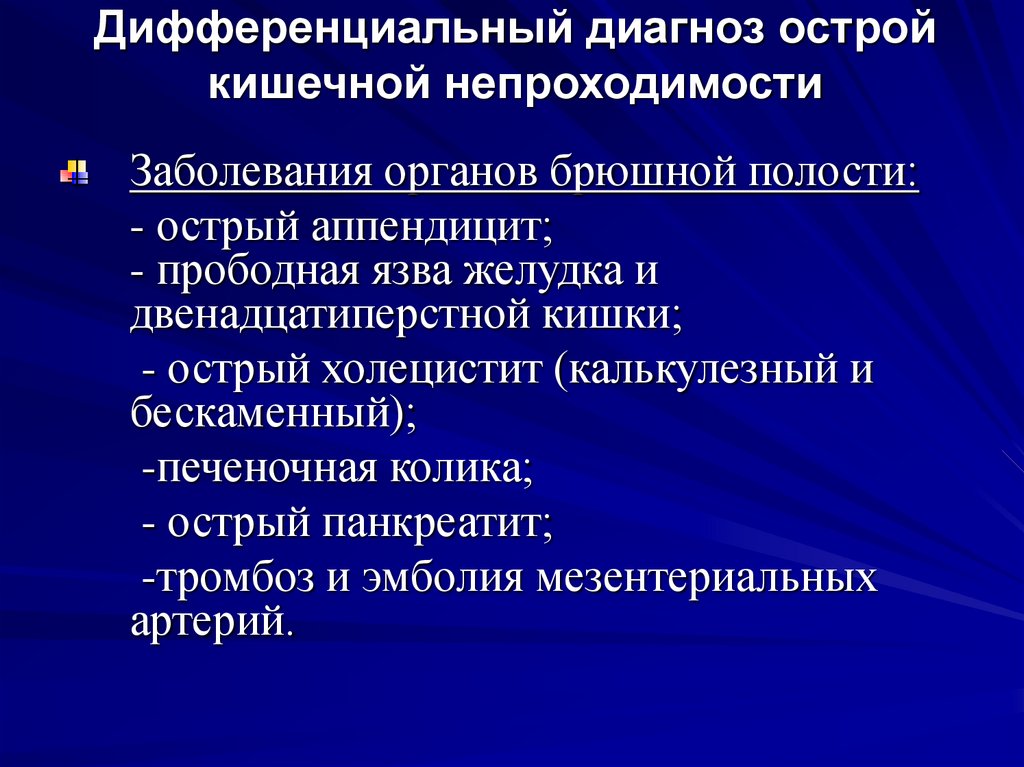 Дифференциальный диагноз острой кишечной непроходимости

Заболевания органов брюшной полости:
- острый аппендицит;
- прободная язва желудка и двенадцатиперстной кишки;
- острый холецистит (калькулезный и бескаменный);
-печеночная колика;
- острый панкреатит;
-тромбоз и эмболия мезентериальных артерий.